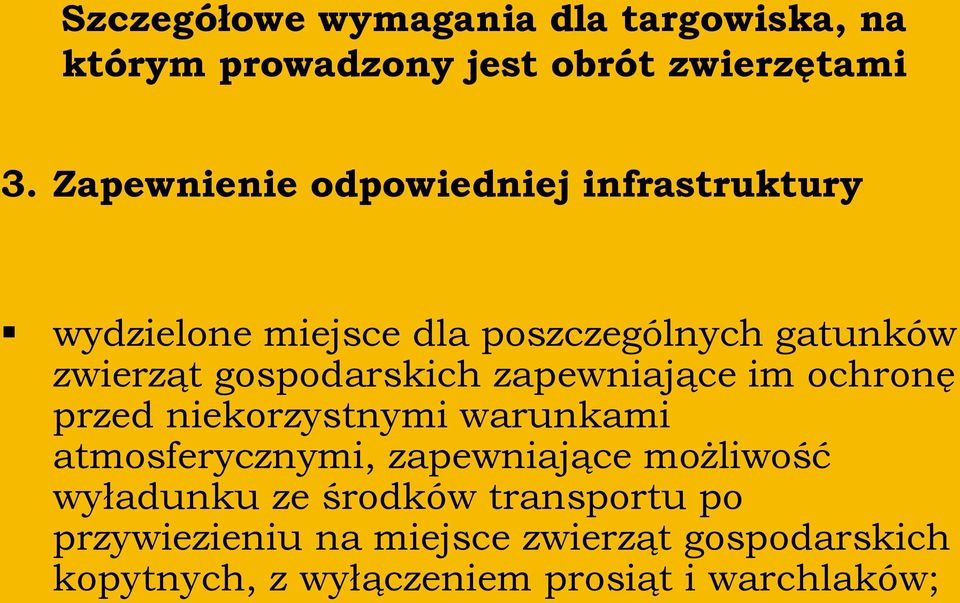 Szczegółowe wymagania dla targowiska, na którym prowadzony jest obrót zwierzętami

3. Zapewnienie odpowiedniej infrastruktury

▪ wydzielone miejsce dla poszczególnych gatunków zwierząt gospodarskich zapewniające im ochronę przed niekorzystnymi warunkami atmosferycznymi, zapewniające możliwość wyładunku ze środków transportu po przywiezieniu na miejsce zwierząt gospodarskich kopytnych, z wyłączeniem prosiąt i warchlaków;